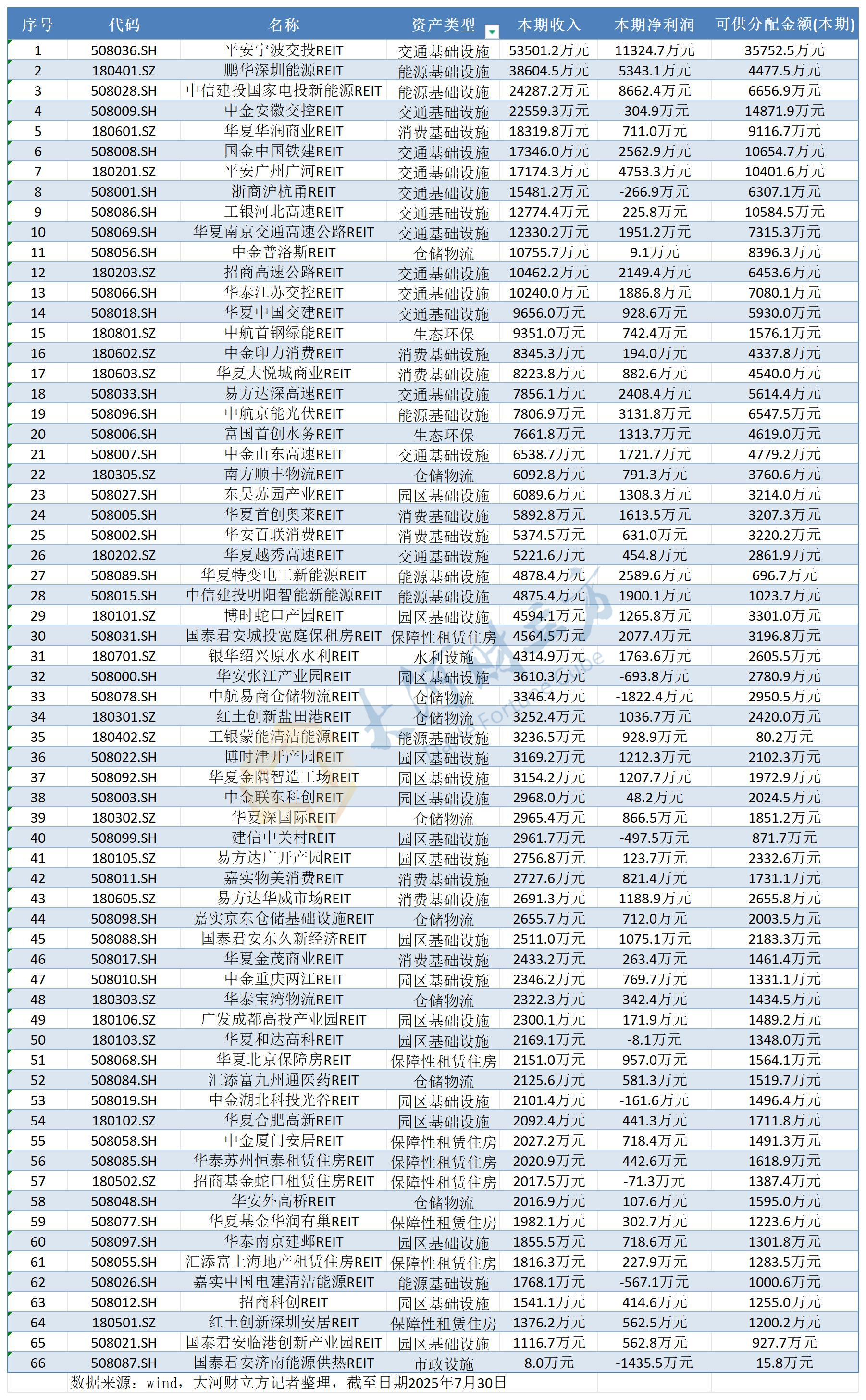 | 序号 | 代码 | 名称 | 资产类型 | 本期收入 | 本期净利润 | 可供分配金额(本期) |
|---|---|---|---|---|---|---|
| 1 | 508036.SH | 平安宁波交投REIT | 交通基础设施 | 53501.2万元 | 11324.7万元 | 35752.5万元 |
| 2 | 180401.SZ | 鹏华深圳能源REIT | 能源基础设施 | 38604.5万元 | 5343.1万元 | 4477.5万元 |
| 3 | 508028.SH | 中信建投国家电投新能源REIT | 能源基础设施 | 24287.2万元 | 8662.4万元 | 6656.9万元 |
| 4 | 508009.SH | 中金安徽交控REIT | 交通基础设施 | 22559.3万元 | -304.9万元 | 14871.9万元 |
| 5 | 180601.SZ | 华夏华润商业REIT | 消费基础设施 | 18319.8万元 | 711.0万元 | 9116.7万元 |
| 6 | 508008.SH | 国金中国铁建REIT | 交通基础设施 | 17346.0万元 | 2562.9万元 | 10654.7万元 |
| 7 | 180201.SZ | 平安广州广河REIT | 交通基础设施 | 17174.3万元 | 4753.3万元 | 10401.6万元 |
| 8 | 508001.SH | 浙商沪杭甬REIT | 交通基础设施 | 15481.2万元 | -266.9万元 | 6307.1万元 |
| 9 | 508086.SH | 工银河北高速REIT | 交通基础设施 | 12774.4万元 | 225.8万元 | 10584.5万元 |
| 10 | 508069.SH | 华夏南京交通高速公路REIT | 交通基础设施 | 12330.2万元 | 1951.2万元 | 7315.3万元 |
| 11 | 508056.SH | 中金普洛斯REIT | 仓储物流 | 10755.7万元 | 9.1万元 | 8396.3万元 |
| 12 | 180203.SZ | 招商高速公路REIT | 交通基础设施 | 10462.2万元 | 2149.4万元 | 6453.6万元 |
| 13 | 508066.SH | 华泰江苏交控REIT | 交通基础设施 | 10240.0万元 | 1886.8万元 | 7080.1万元 |
| 14 | 508018.SH | 华夏中国交建REIT | 交通基础设施 | 9656.0万元 | 928.6万元 | 5930.0万元 |
| 15 | 180801.SZ | 中航首钢绿能REIT | 生态环保 | 9351.0万元 | 742.4万元 | 1576.1万元 |
| 16 | 180602.SZ | 中金印力消费REIT | 消费基础设施 | 8345.3万元 | 194.0万元 | 4337.8万元 |
| 17 | 180603.SZ | 华夏大悦城商业REIT | 消费基础设施 | 8223.8万元 | 882.6万元 | 4540.0万元 |
| 18 | 508033.SH | 易方达深高速REIT | 交通基础设施 | 7856.1万元 | 2408.4万元 | 5614.4万元 |
| 19 | 508096.SH | 中航京能光伏REIT | 能源基础设施 | 7806.9万元 | 3131.8万元 | 6547.5万元 |
| 20 | 508006.SH | 富国首创水务REIT | 生态环保 | 7661.8万元 | 1313.7万元 | 4619.0万元 |
| 21 | 508007.SH | 中金山东高速REIT | 交通基础设施 | 6538.7万元 | 1721.7万元 | 4779.2万元 |
| 22 | 180305.SZ | 南方顺丰物流REIT | 仓储物流 | 6092.8万元 | 791.3万元 | 3760.6万元 |
| 23 | 508027.SH | 东吴苏园产业REIT | 园区基础设施 | 6089.6万元 | 1308.3万元 | 3214.0万元 |
| 24 | 508005.SH | 华夏首创奥莱REIT | 消费基础设施 | 5892.8万元 | 1613.5万元 | 3207.3万元 |
| 25 | 508002.SH | 华安百联消费REIT | 消费基础设施 | 5374.5万元 | 631.0万元 | 3220.2万元 |
| 26 | 180202.SZ | 华夏越秀高速REIT | 交通基础设施 | 5221.6万元 | 454.8万元 | 2861.9万元 |
| 27 | 508089.SH | 华夏特变电工新能源REIT | 能源基础设施 | 4878.4万元 | 2589.6万元 | 696.7万元 |
| 28 | 508015.SH | 中信建投明阳智能新能源REIT | 能源基础设施 | 4875.4万元 | 1900.1万元 | 1023.7万元 |
| 29 | 180101.SZ | 博时蛇口产园REIT | 园区基础设施 | 4594.1万元 | 1265.8万元 | 3301.0万元 |
| 30 | 508031.SH | 国泰君安城投宽庭保租房REIT | 保障性租赁住房 | 4564.5万元 | 2077.4万元 | 3196.8万元 |
| 31 | 180701.SZ | 银华绍兴原水水利REIT | 水利设施 | 4314.9万元 | 1763.6万元 | 2605.5万元 |
| 32 | 508000.SH | 华安张江产业园REIT | 园区基础设施 | 3610.3万元 | -693.8万元 | 2780.9万元 |
| 33 | 508078.SH | 中航易商仓储物流REIT | 仓储物流 | 3346.4万元 | -1822.4万元 | 2950.5万元 |
| 34 | 180301.SZ | 红土创新盐田港REIT | 仓储物流 | 3252.4万元 | 1036.7万元 | 2420.0万元 |
| 35 | 180402.SZ | 工银蒙能清洁能源REIT | 能源基础设施 | 3236.5万元 | 928.9万元 | 80.2万元 |
| 36 | 508022.SH | 博时津开产园REIT | 园区基础设施 | 3169.2万元 | 1212.3万元 | 2102.3万元 |
| 37 | 508092.SH | 华夏金隅智造工场REIT | 园区基础设施 | 3154.2万元 | 1207.7万元 | 1972.9万元 |
| 38 | 508003.SH | 中金联东科创REIT | 园区基础设施 | 2968.0万元 | 48.2万元 | 2024.5万元 |
| 39 | 180302.SZ | 华夏深国际REIT | 仓储物流 | 2965.4万元 | 866.5万元 | 1851.2万元 |
| 40 | 508099.SH | 建信中关村REIT | 园区基础设施 | 2961.7万元 | -497.5万元 | 871.7万元 |
| 41 | 180105.SZ | 易方达广开产园REIT | 园区基础设施 | 2756.8万元 | 123.7万元 | 2332.6万元 |
| 42 | 508011.SH | 嘉实物美消费REIT | 消费基础设施 | 2727.6万元 | 821.4万元 | 1731.1万元 |
| 43 | 180605.SZ | 易方达华威市场REIT | 消费基础设施 | 2691.3万元 | 1188.9万元 | 2655.8万元 |
| 44 | 508098.SH | 嘉实京东仓储基础设施REIT | 仓储物流 | 2655.7万元 | 712.0万元 | 2003.5万元 |
| 45 | 508088.SH | 国泰君安东久新经济REIT | 园区基础设施 | 2511.0万元 | 1075.1万元 | 2183.3万元 |
| 46 | 508017.SH | 华夏金茂商业REIT | 消费基础设施 | 2433.2万元 | 263.4万元 | 1461.4万元 |
| 47 | 508010.SH | 中金重庆两江REIT | 园区基础设施 | 2346.2万元 | 769.7万元 | 1331.1万元 |
| 48 | 180303.SZ | 华泰宝湾物流REIT | 仓储物流 | 2322.3万元 | 342.4万元 | 1434.5万元 |
| 49 | 180106.SZ | 广发成都高投产业园REIT | 园区基础设施 | 2300.1万元 | 171.9万元 | 1489.2万元 |
| 50 | 180103.SZ | 华夏和达高科REIT | 园区基础设施 | 2169.1万元 | -8.1万元 | 1348.0万元 |
| 51 | 508068.SH | 华夏北京保障房REIT | 保障性租赁住房 | 2151.0万元 | 957.0万元 | 1564.1万元 |
| 52 | 508084.SH | 汇添富九州通医药REIT | 仓储物流 | 2125.6万元 | 581.3万元 | 1519.7万元 |
| 53 | 508019.SH | 中金湖北科投光谷REIT | 园区基础设施 | 2101.4万元 | -161.6万元 | 1496.4万元 |
| 54 | 180102.SZ | 华夏合肥高新REIT | 园区基础设施 | 2092.4万元 | 441.3万元 | 1711.8万元 |
| 55 | 508058.SH | 中金厦门安居REIT | 保障性租赁住房 | 2027.2万元 | 718.4万元 | 1491.3万元 |
| 56 | 508085.SH | 华泰苏州恒泰租赁住房REIT | 保障性租赁住房 | 2020.9万元 | 442.6万元 | 1618.9万元 |
| 57 | 180502.SZ | 招商基金蛇口租赁住房REIT | 保障性租赁住房 | 2017.5万元 | -71.3万元 | 1387.4万元 |
| 58 | 508048.SH | 华安外高桥REIT | 仓储物流 | 2016.9万元 | 107.6万元 | 1595.0万元 |
| 59 | 508077.SH | 华夏基金华润有巢REIT | 保障性租赁住房 | 1982.1万元 | 302.7万元 | 1223.6万元 |
| 60 | 508097.SH | 华泰南京建邺REIT | 园区基础设施 | 1855.5万元 | 718.6万元 | 1301.8万元 |
| 61 | 508055.SH | 汇添富上海地产租赁住房REIT | 保障性租赁住房 | 1816.3万元 | 227.9万元 | 1283.5万元 |
| 62 | 508026.SH | 嘉实中国电建清洁能源REIT | 能源基础设施 | 1768.1万元 | -567.1万元 | 1000.6万元 |
| 63 | 508012.SH | 招商科创REIT | 园区基础设施 | 1541.1万元 | 414.6万元 | 1255.0万元 |
| 64 | 180501.SZ | 红土创新深圳安居REIT | 保障性租赁住房 | 1376.2万元 | 562.5万元 | 1200.2万元 |
| 65 | 508021.SH | 国泰君安临港创新产业园REIT | 园区基础设施 | 1116.7万元 | 562.8万元 | 927.7万元 |
| 66 | 508087.SH | 国泰君安济南能源供热REIT | 市政设施 | 8.0万元 | -1435.5万元 | 15.8万元 |

数据来源：wind，大河财立方记者整理，截至日期2025年7月30日